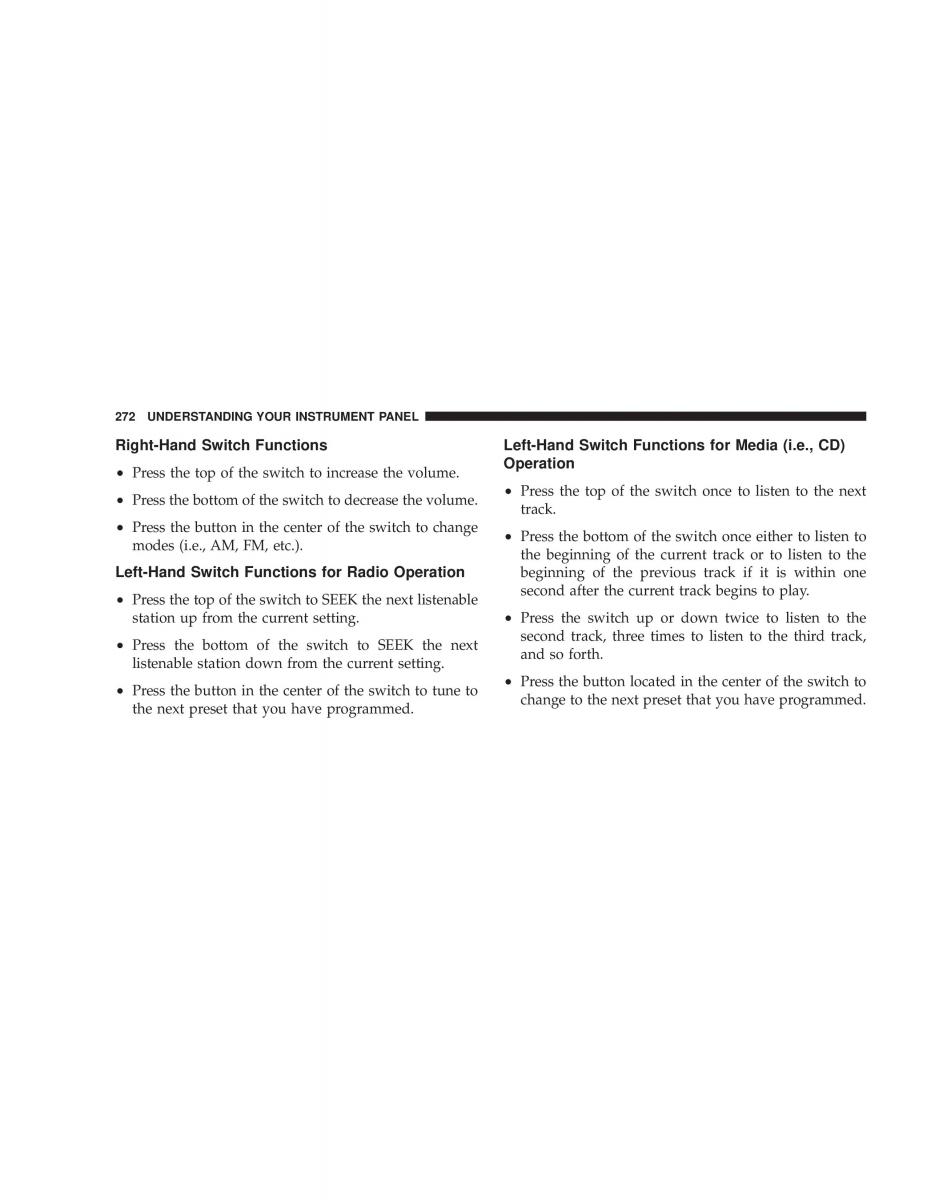 272 UNDERSTANDING YOUR INSTRUMENT PANEL

Right-Hand Switch Functions

• Press the top of the switch to increase the volume.

• Press the bottom of the switch to decrease the volume.

• Press the button in the center of the switch to change modes (i.e., AM, FM, etc.).

Left-Hand Switch Functions for Radio Operation

• Press the top of the switch to SEEK the next listenable station up from the current setting.

• Press the bottom of the switch to SEEK the next listenable station down from the current setting.

• Press the button in the center of the switch to tune to the next preset that you have programmed.

Left-Hand Switch Functions for Media (i.e., CD) Operation

• Press the top of the switch once to listen to the next track.

• Press the bottom of the switch once either to listen to the beginning of the current track or to listen to the beginning of the previous track if it is within one second after the current track begins to play.

• Press the switch up or down twice to listen to the second track, three times to listen to the third track, and so forth.

• Press the button located in the center of the switch to change to the next preset that you have programmed.